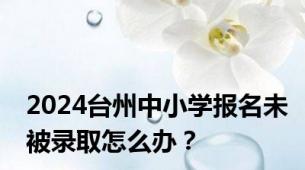 2024台州中小学报名未被录取怎么办？